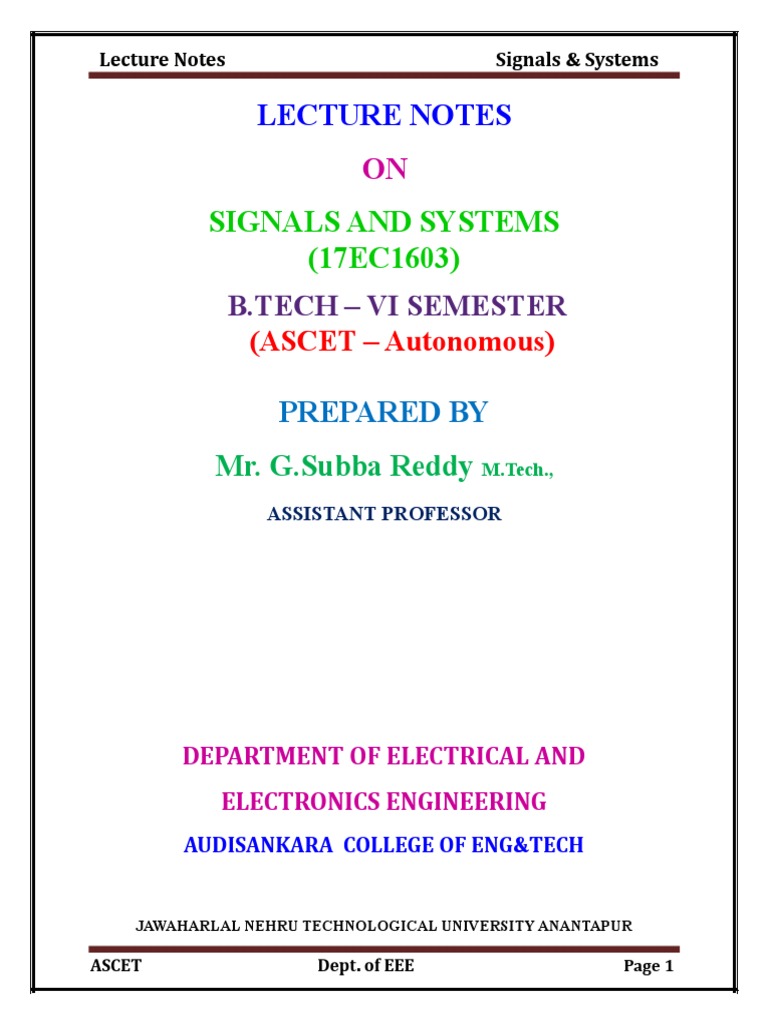 Lecture Notes Signals & Systems

LECTURE NOTES

ON

SIGNALS AND SYSTEMS (17EC1603)

B.TECH – VI SEMESTER (ASCET – Autonomous)

PREPARED BY

Mr. G.Subba Reddy M.Tech.,

ASSISTANT PROFESSOR

DEPARTMENT OF ELECTRICAL AND ELECTRONICS ENGINEERING

AUDISANKARA COLLEGE OF ENG&TECH

JAWAHARLAL NEHRU TECHNOLOGICAL UNIVERSITY ANANTAPUR

ASCET Dept. of EEE Page 1